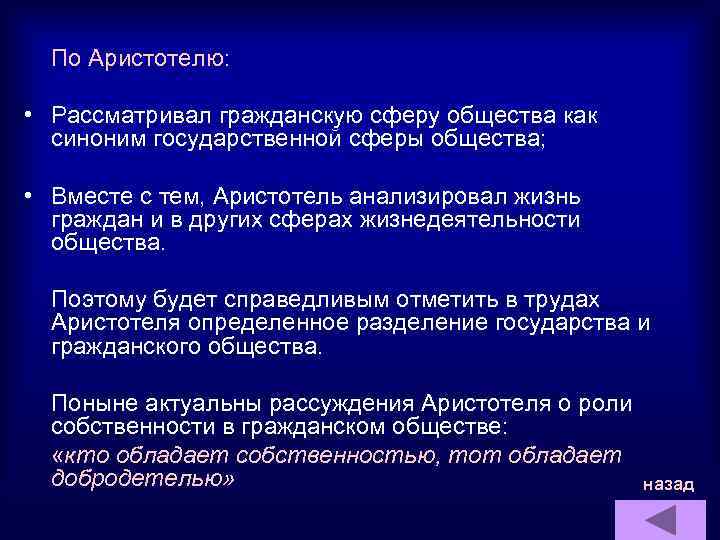 По Аристотелю:

• Рассматривал гражданскую сферу общества как синоним государственной сферы общества;

• Вместе с тем, Аристотель анализировал жизнь граждан и в других сферах жизнедеятельности общества.

Поэтому будет справедливым отметить в трудах Аристотеля определенное разделение государства и гражданского общества.

Поныне актуальны рассуждения Аристотеля о роли собственности в гражданском обществе:
«кто обладает собственностью, тот обладает добродетелью»

назад